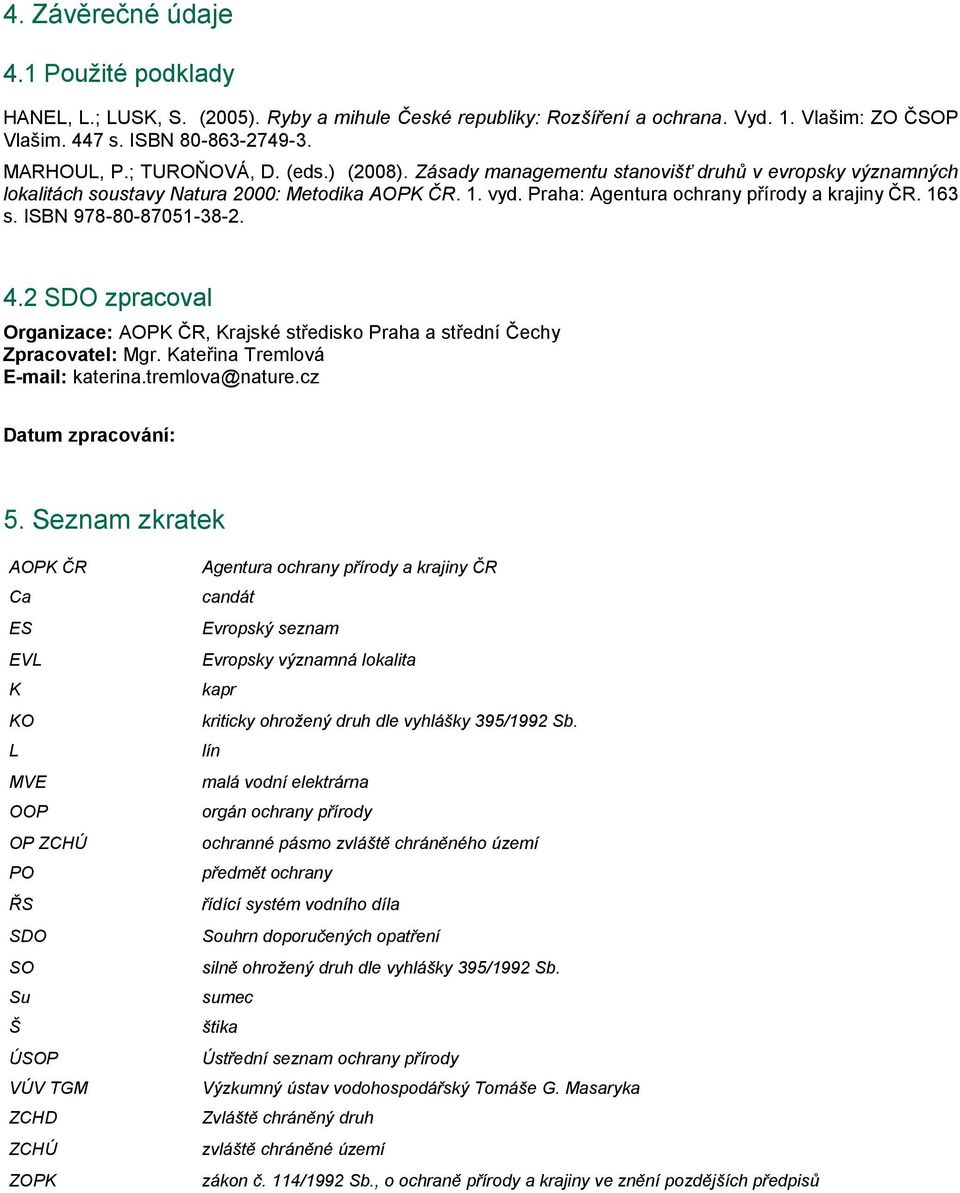 4. Závěrečné údaje

4.1 Použité podklady

HANEL, L.; LUSK, S. (2005). Ryby a mihule České republiky: Rozšíření a ochrana. Vyd. 1. Vlašim: ZO ČSOP Vlašim. 447 s. ISBN 80-863-2749-3.

MARHOUL, P.; TUROŇOVÁ, D. (eds.) (2008). Zásady managementu stanovišť druhů v evropsky významných lokalitách soustavy Natura 2000: Metodika AOPK ČR. 1. vyd. Praha: Agentura ochrany přírody a krajiny ČR. 163 s. ISBN 978-80-87051-38-2.

4.2 SDO zpracoval

Organizace: AOPK ČR, Krajské středisko Praha a střední Čechy
Zpracovatel: Mgr. Kateřina Tremlová
E-mail: katerina.tremlova@nature.cz

Datum zpracování:

5. Seznam zkratek

| | |
|---|---|
| AOPK ČR | Agentura ochrany přírody a krajiny ČR |
| Ca | candát |
| ES | Evropský seznam |
| EVL | Evropsky významná lokalita |
| K | kapr |
| KO | kriticky ohrožený druh dle vyhlášky 395/1992 Sb. |
| L | lín |
| MVE | malá vodní elektrárna |
| OOP | orgán ochrany přírody |
| OP ZCHÚ | ochranné pásmo zvláště chráněného území |
| PO | předmět ochrany |
| ŘS | řídící systém vodního díla |
| SDO | Souhrn doporučených opatření |
| SO | silně ohrožený druh dle vyhlášky 395/1992 Sb. |
| Su | sumec |
| Š | štika |
| ÚSOP | Ústřední seznam ochrany přírody |
| VÚV TGM | Výzkumný ústav vodohospodářský Tomáše G. Masaryka |
| ZCHD | Zvláště chráněný druh |
| ZCHÚ | zvláště chráněné území |
| ZOPK | zákon č. 114/1992 Sb., o ochraně přírody a krajiny ve znění pozdějších předpisů |